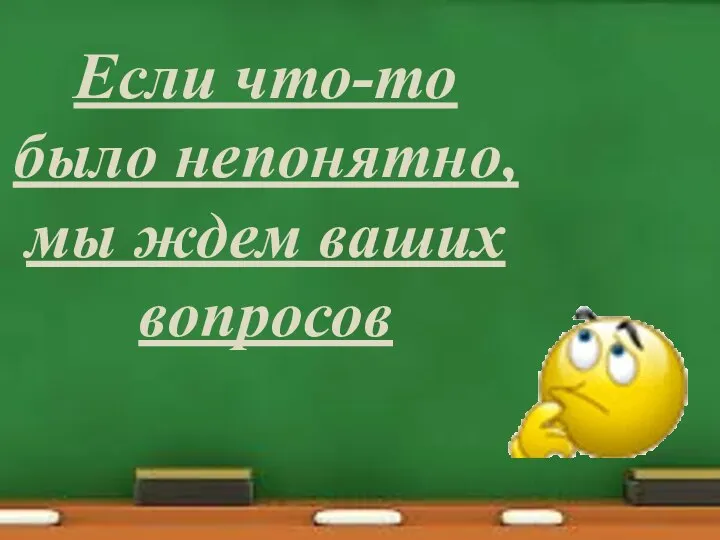 Если что-то было непонятно, мы ждем ваших вопросов